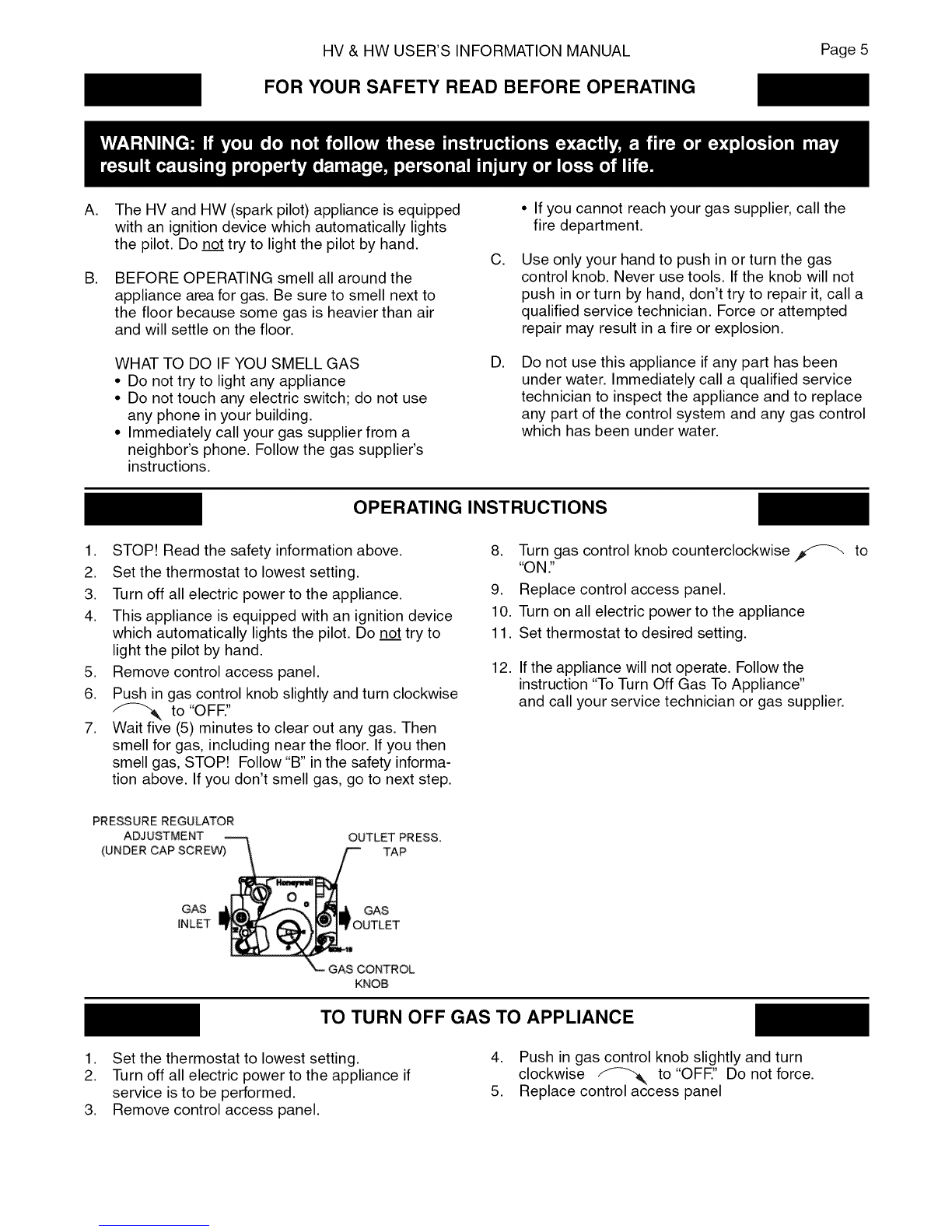 HV & HW USER'S INFORMATION MANUAL Page 5

FOR YOUR SAFETY READ BEFORE OPERATING

WARNING: If you do not follow these instructions exactly, a fire or explosion may result causing property damage, personal injury or loss of life.

A. The HV and HW (spark pilot) appliance is equipped with an ignition device which automatically lights the pilot. Do not try to light the pilot by hand.

B. BEFORE OPERATING smell all around the appliance area for gas. Be sure to smell next to the floor because some gas is heavier than air and will settle on the floor.

WHAT TO DO IF YOU SMELL GAS
• Do not try to light any appliance
• Do not touch any electric switch; do not use any phone in your building.
• Immediately call your gas supplier from a neighbor's phone. Follow the gas supplier's instructions.
• If you cannot reach your gas supplier, call the fire department.

C. Use only your hand to push in or turn the gas control knob. Never use tools. If the knob will not push in or turn by hand, don't try to repair it, call a qualified service technician. Force or attempted repair may result in a fire or explosion.

D. Do not use this appliance if any part has been under water. Immediately call a qualified service technician to inspect the appliance and to replace any part of the control system and any gas control which has been under water.

OPERATING INSTRUCTIONS

1. STOP! Read the safety information above.
2. Set the thermostat to lowest setting.
3. Turn off all electric power to the appliance.
4. This appliance is equipped with an ignition device which automatically lights the pilot. Do not try to light the pilot by hand.
5. Remove control access panel.
6. Push in gas control knob slightly and turn clockwise to "OFF."
7. Wait five (5) minutes to clear out any gas. Then smell for gas, including near the floor. If you then smell gas, STOP! Follow "B" in the safety information above. If you don't smell gas, go to next step.
8. Turn gas control knob counterclockwise to "ON."
9. Replace control access panel.
10. Turn on all electric power to the appliance
11. Set thermostat to desired setting.
12. If the appliance will not operate. Follow the instruction "To Turn Off Gas To Appliance" and call your service technician or gas supplier.

PRESSURE REGULATOR ADJUSTMENT (UNDER CAP SCREW)
OUTLET PRESS. TAP
Honeywell
GAS INLET
GAS OUTLET
GAS CONTROL KNOB

TO TURN OFF GAS TO APPLIANCE

1. Set the thermostat to lowest setting.
2. Turn off all electric power to the appliance if service is to be performed.
3. Remove control access panel.
4. Push in gas control knob slightly and turn clockwise to "OFF." Do not force.
5. Replace control access panel